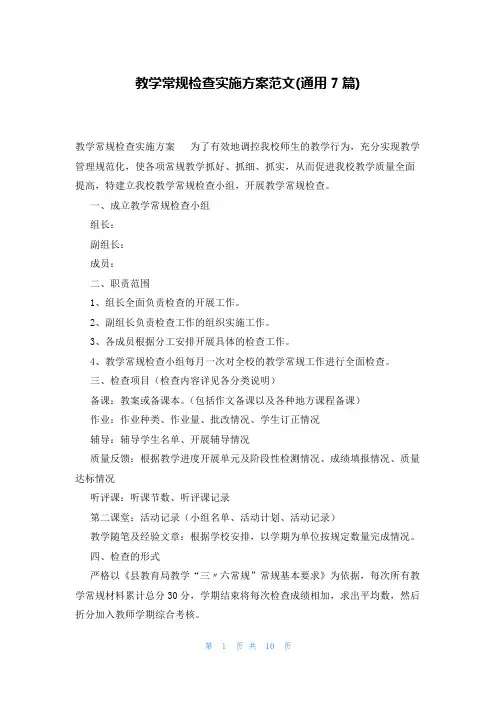 教学常规检查实施方案范文(通用 7 篇)

教学常规检查实施方案　为了有效地调控我校师生的教学行为，充分实现教学管理规范化，使各项常规教学抓好、抓细、抓实，从而促进我校教学质量全面提高，特建立我校教学常规检查小组，开展教学常规检查。

一、成立教学常规检查小组

组长：

副组长：

成员：

二、职责范围

1、组长全面负责检查的开展工作。

2、副组长负责检查工作的组织实施工作。

3、各成员根据分工安排开展具体的检查工作。

4、教学常规检查小组每月一次对全校的教学常规工作进行全面检查。

三、检查项目（检查内容详见各分类说明）

备课：教案或备课本。（包括作文备课以及各种地方课程备课）

作业：作业种类、作业量、批改情况、学生订正情况

辅导：辅导学生名单、开展辅导情况

质量反馈：根据教学进度开展单元及阶段性检测情况、成绩填报情况、质量达标情况

听评课：听课节数、听评课记录

第二课堂：活动记录（小组名单、活动计划、活动记录）

教学随笔及经验文章：根据学校安排，以学期为单位按规定数量完成情况。

四、检查的形式

严格以《县教育局教学“三〃六常规”常规基本要求》为依据，每次所有教学常规材料累计总分 30 分，学期结束将每次检查成绩相加，求出平均数，然后折分加入教师学期综合考核。

第 1 页 共 10 页